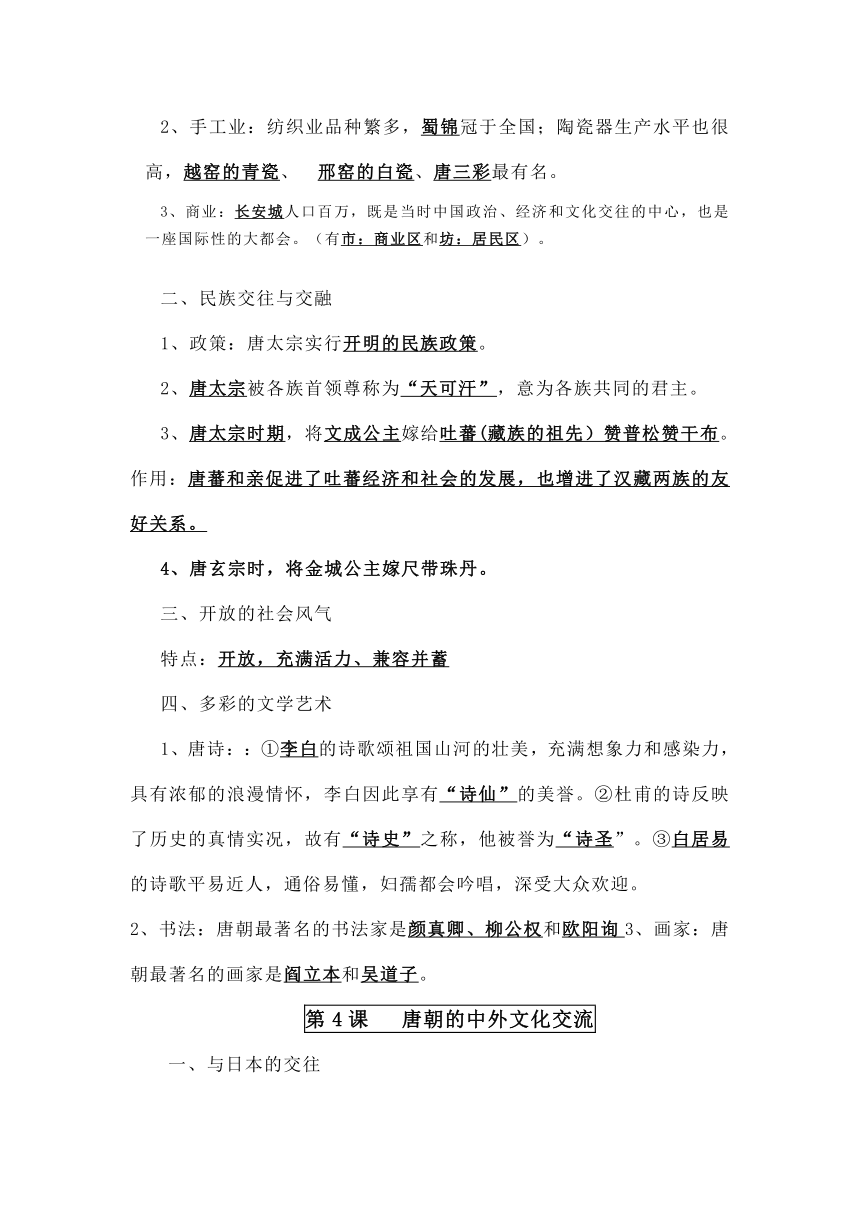 2、手工业：纺织业品种繁多，蜀锦冠于全国；陶瓷器生产水平也很高，越窑的青瓷、　邢窑的白瓷、唐三彩最有名。

3、商业：长安城人口百万，既是当时中国政治、经济和文化交往的中心，也是一座国际性的大都会。（有市：商业区和坊：居民区）。

二、民族交往与交融

1、政策：唐太宗实行开明的民族政策。

2、唐太宗被各族首领尊称为“天可汗”，意为各族共同的君主。

3、唐太宗时期，将文成公主嫁给吐蕃(藏族的祖先）赞普松赞干布。作用：唐蕃和亲促进了吐蕃经济和社会的发展，也增进了汉藏两族的友好关系。

4、唐玄宗时，将金城公主嫁尺带珠丹。

三、开放的社会风气

特点：开放，充满活力、兼容并蓄

四、多彩的文学艺术

1、唐诗：：①李白的诗歌颂祖国山河的壮美，充满想象力和感染力，具有浓郁的浪漫情怀，李白因此享有“诗仙”的美誉。②杜甫的诗反映了历史的真情实况，故有“诗史”之称，他被誉为“诗圣”。③白居易的诗歌平易近人，通俗易懂，妇孺都会吟唱，深受大众欢迎。

2、书法：唐朝最著名的书法家是颜真卿、柳公权和欧阳询 3、画家：唐朝最著名的画家是阎立本和吴道子。

第 4 课　唐朝的中外文化交流

一、与日本的交往